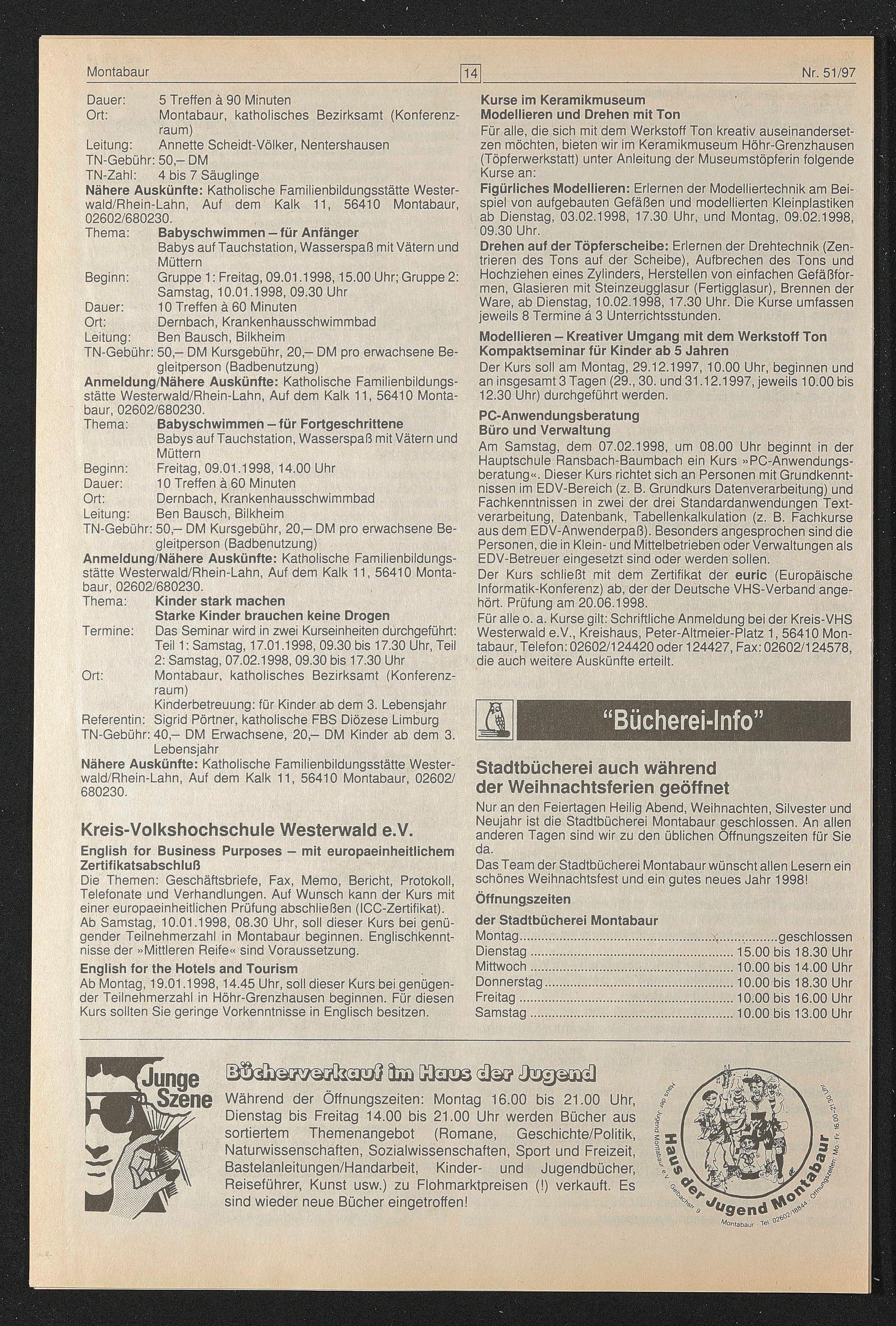 Montabaur
14
Nr. 51/97

Dauer: 5 Treffen à 90 Minuten
Ort: Montabaur, katholisches Bezirksamt (Konferenzraum)
Leitung: Annette Scheidt-Völker, Nentershausen
TN-Gebühr: 50,– DM
TN-Zahl: 4 bis 7 Säuglinge
Nähere Auskünfte: Katholische Familienbildungsstätte Westerwald/Rhein-Lahn, Auf dem Kalk 11, 56410 Montabaur, 02602/680230.
Thema: Babyschwimmen – für Anfänger
Babys auf Tauchstation, Wasserspaß mit Vätern und Müttern
Beginn: Gruppe 1: Freitag, 09.01.1998, 15.00 Uhr; Gruppe 2: Samstag, 10.01.1998, 09.30 Uhr
Dauer: 10 Treffen à 60 Minuten
Ort: Dernbach, Krankenhausschwimmbad
Leitung: Ben Bausch, Bilkheim
TN-Gebühr: 50,– DM Kursgebühr, 20,– DM pro erwachsene Begleitperson (Badbenutzung)
Anmeldung/Nähere Auskünfte: Katholische Familienbildungsstätte Westerwald/Rhein-Lahn, Auf dem Kalk 11, 56410 Montabaur, 02602/680230.
Thema: Babyschwimmen – für Fortgeschrittene
Babys auf Tauchstation, Wasserspaß mit Vätern und Müttern
Beginn: Freitag, 09.01.1998, 14.00 Uhr
Dauer: 10 Treffen à 60 Minuten
Ort: Dernbach, Krankenhausschwimmbad
Leitung: Ben Bausch, Bilkheim
TN-Gebühr: 50,– DM Kursgebühr, 20,– DM pro erwachsene Begleitperson (Badbenutzung)
Anmeldung/Nähere Auskünfte: Katholische Familienbildungsstätte Westerwald/Rhein-Lahn, Auf dem Kalk 11, 56410 Montabaur, 02602/680230.
Thema: Kinder stark machen
Starke Kinder brauchen keine Drogen
Termine: Das Seminar wird in zwei Kurseinheiten durchgeführt: Teil 1: Samstag, 17.01.1998, 09.30 bis 17.30 Uhr, Teil 2: Samstag, 07.02.1998, 09.30 bis 17.30 Uhr
Ort: Montabaur, katholisches Bezirksamt (Konferenzraum)
Kinderbetreuung: für Kinder ab dem 3. Lebensjahr
Referentin: Sigrid Pörtner, katholische FBS Diözese Limburg
TN-Gebühr: 40,– DM Erwachsene, 20,– DM Kinder ab dem 3. Lebensjahr
Nähere Auskünfte: Katholische Familienbildungsstätte Westerwald/Rhein-Lahn, Auf dem Kalk 11, 56410 Montabaur, 02602/680230.

Kreis-Volkshochschule Westerwald e.V.

English for Business Purposes – mit europaeinheitlichem Zertifikatsabschluß
Die Themen: Geschäftsbriefe, Fax, Memo, Bericht, Protokoll, Telefonate und Verhandlungen. Auf Wunsch kann der Kurs mit einer europaeinheitlichen Prüfung abschließen (ICC-Zertifikat). Ab Samstag, 10.01.1998, 08.30 Uhr, soll dieser Kurs bei genügender Teilnehmerzahl in Montabaur beginnen. Englischkenntnisse der »Mittleren Reife« sind Voraussetzung.

English for the Hotels and Tourism
Ab Montag, 19.01.1998, 14.45 Uhr, soll dieser Kurs bei genügender Teilnehmerzahl in Höhr-Grenzhausen beginnen. Für diesen Kurs sollten Sie geringe Vorkenntnisse in Englisch besitzen.

Kurse im Keramikmuseum
Modellieren und Drehen mit Ton
Für alle, die sich mit dem Werkstoff Ton kreativ auseinandersetzen möchten, bieten wir im Keramikmuseum Höhr-Grenzhausen (Töpferwerkstatt) unter Anleitung der Museumstöpferin folgende Kurse an:
Figürliches Modellieren: Erlernen der Modelliertechnik am Beispiel von aufgebauten Gefäßen und modellierten Kleinplastiken ab Dienstag, 03.02.1998, 17.30 Uhr, und Montag, 09.02.1998, 09.30 Uhr.
Drehen auf der Töpferscheibe: Erlernen der Drehtechnik (Zentrieren des Tons auf der Scheibe), Aufbrechen des Tons und Hochziehen eines Zylinders, Herstellen von einfachen Gefäßformen, Glasieren mit Steinzeugglasur (Fertigglasur), Brennen der Ware, ab Dienstag, 10.02.1998, 17.30 Uhr. Die Kurse umfassen jeweils 8 Termine á 3 Unterrichtsstunden.

Modellieren – Kreativer Umgang mit dem Werkstoff Ton
Kompaktseminar für Kinder ab 5 Jahren
Der Kurs soll am Montag, 29.12.1997, 10.00 Uhr, beginnen und an insgesamt 3 Tagen (29., 30. und 31.12.1997, jeweils 10.00 bis 12.30 Uhr) durchgeführt werden.

PC-Anwendungsberatung
Büro und Verwaltung
Am Samstag, dem 07.02.1998, um 08.00 Uhr beginnt in der Hauptschule Ransbach-Baumbach ein Kurs »PC-Anwendungsberatung«. Dieser Kurs richtet sich an Personen mit Grundkenntnissen im EDV-Bereich (z. B. Grundkurs Datenverarbeitung) und Fachkenntnissen in zwei der drei Standardanwendungen Textverarbeitung, Datenbank, Tabellenkalkulation (z. B. Fachkurse aus dem EDV-Anwenderpaß). Besonders angesprochen sind die Personen, die in Klein- und Mittelbetrieben oder Verwaltungen als EDV-Betreuer eingesetzt sind oder werden sollen.
Der Kurs schließt mit dem Zertifikat der euric (Europäische Informatik-Konferenz) ab, der der Deutsche VHS-Verband angehört. Prüfung am 20.06.1998.
Für alle o. a. Kurse gilt: Schriftliche Anmeldung bei der Kreis-VHS Westerwald e.V., Kreishaus, Peter-Altmeier-Platz 1, 56410 Montabaur, Telefon: 02602/124420 oder 124427, Fax: 02602/124578, die auch weitere Auskünfte erteilt.

"Bücherei-Info"

Stadtbücherei auch während der Weihnachtsferien geöffnet
Nur an den Feiertagen Heilig Abend, Weihnachten, Silvester und Neujahr ist die Stadtbücherei Montabaur geschlossen. An allen anderen Tagen sind wir zu den üblichen Öffnungszeiten für Sie da.
Das Team der Stadtbücherei Montabaur wünscht allen Lesern ein schönes Weihnachtsfest und ein gutes neues Jahr 1998!
Öffnungszeiten
der Stadtbücherei Montabaur
Montag geschlossen
Dienstag 15.00 bis 18.30 Uhr
Mittwoch 10.00 bis 14.00 Uhr
Donnerstag 10.00 bis 18.30 Uhr
Freitag 10.00 bis 16.00 Uhr
Samstag 10.00 bis 13.00 Uhr

Junge Szene

Bücherverkauf im Haus der Jugend
Während der Öffnungszeiten: Montag 16.00 bis 21.00 Uhr, Dienstag bis Freitag 14.00 bis 21.00 Uhr werden Bücher aus sortiertem Themenangebot (Romane, Geschichte/Politik, Naturwissenschaften, Sozialwissenschaften, Sport und Freizeit, Bastelanleitungen/Handarbeit, Kinder- und Jugendbücher, Reiseführer, Kunst usw.) zu Flohmarktpreisen (!) verkauft. Es sind wieder neue Bücher eingetroffen!

Haus der Jugend Montabaur
Haus der Jugend Montabaur e.V. · Gelbachstr. 9 · Montabaur · Tel. 02602/18844 · Öffnungszeiten: Mo.-Fr. 16.00-21.30 Uhr